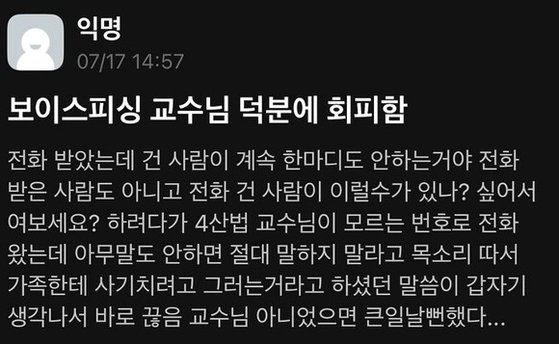 익명
07/17 14:57

보이스피싱 교수님 덕분에 회피함

전화 받았는데 건 사람이 계속 한마디도 안하는거야 전화 받은 사람도 아니고 전화 건 사람이 이럴수가 있나? 싶어서 여보세요? 하려다가 4산법 교수님이 모르는 번호로 전화 왔는데 아무말도 안하면 절대 말하지 말라고 목소리 따서 가족한테 사기치려고 그러는거라고 하셨던 말씀이 갑자기 생각나서 바로 끊음 교수님 아니었으면 큰일날뻔했다...